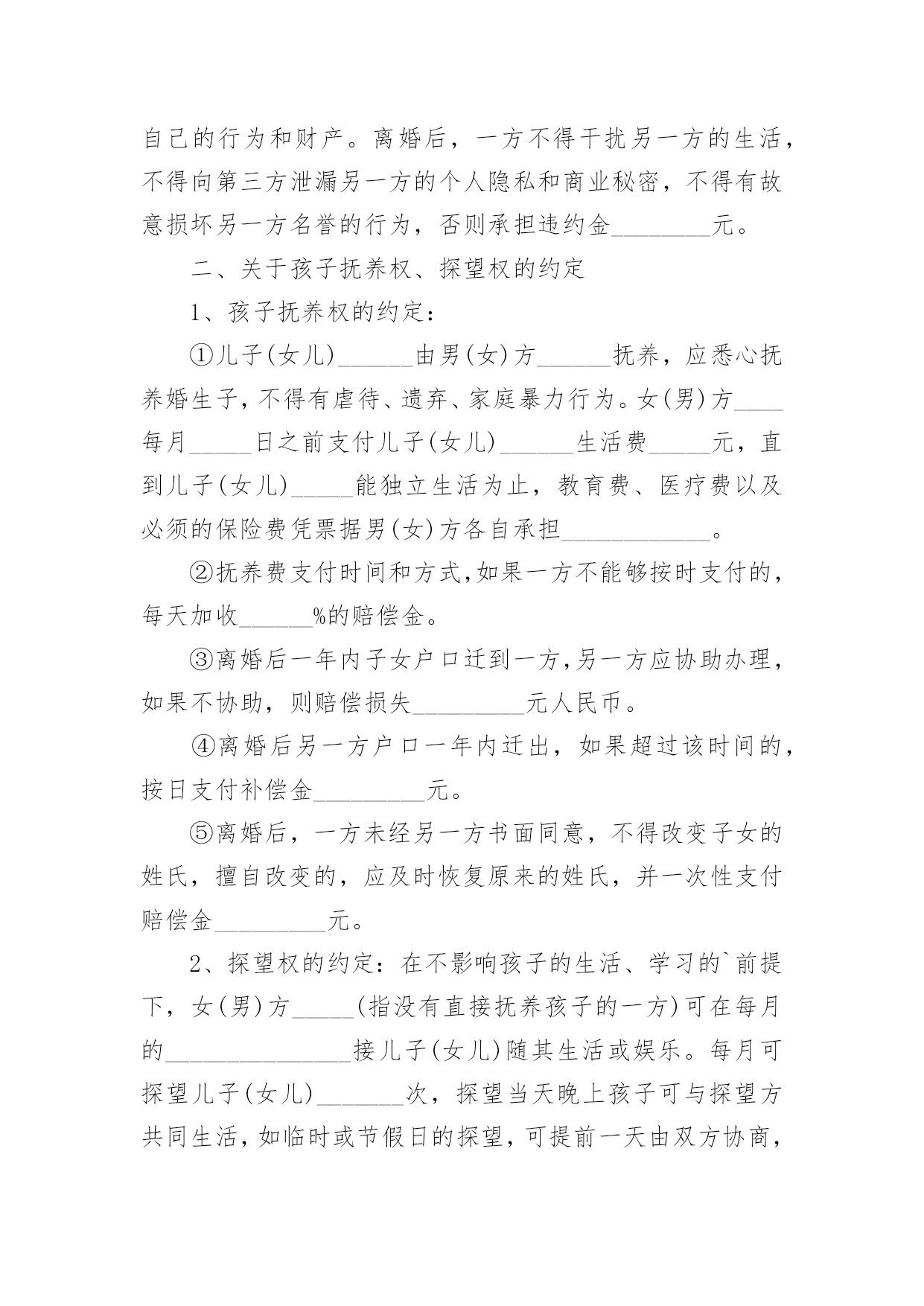 自己的行为和财产。离婚后，一方不得干扰另一方的生活，不得向第三方泄漏另一方的个人隐私和商业秘密，不得有故意损坏另一方名誉的行为，否则承担违约金____元。

二、关于孩子抚养权、探望权的约定

1、孩子抚养权的约定：

①儿子(女儿)____由男(女)方____抚养，应悉心抚养婚生子，不得有虐待、遗弃、家庭暴力行为。女(男)方____每月____日之前支付儿子(女儿)____生活费____元，直到儿子(女儿)____能独立生活为止，教育费、医疗费以及必须的保险费凭票据男(女)方各自承担____。

②抚养费支付时间和方式,如果一方不能够按时支付的，每天加收____%的赔偿金。

③离婚后一年内子女户口迁到一方,另一方应协助办理，如果不协助，则赔偿损失____元人民币。

④离婚后另一方户口一年内迁出，如果超过该时间的，按日支付补偿金____元。

⑤离婚后，一方未经另一方书面同意，不得改变子女的姓氏，擅自改变的，应及时恢复原来的姓氏，并一次性支付赔偿金____元。

2、探望权的约定：在不影响孩子的生活、学习的`前提下，女(男)方____(指没有直接抚养孩子的一方)可在每月的____接儿子(女儿)随其生活或娱乐。每月可探望儿子(女儿)____次，探望当天晚上孩子可与探望方共同生活，如临时或节假日的探望，可提前一天由双方协商，